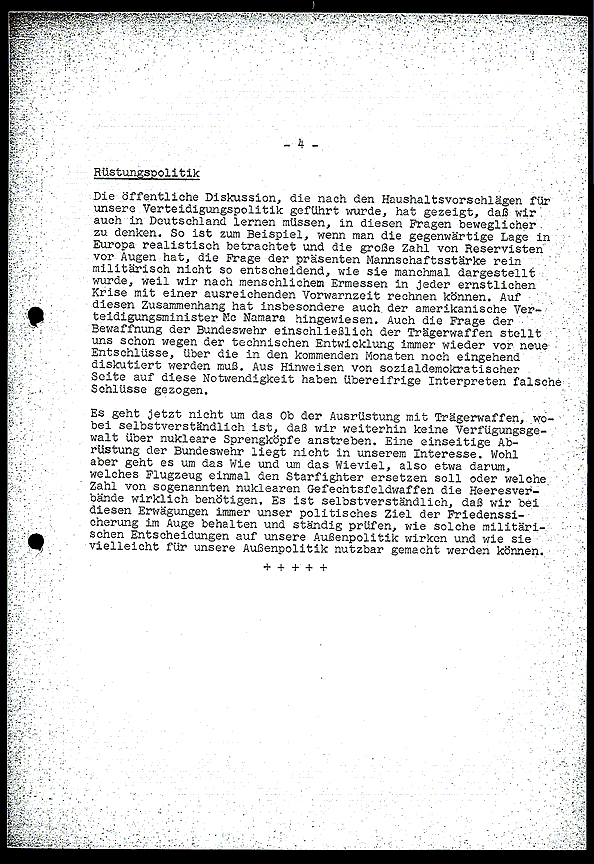 - 4 -

Rüstungspolitik

Die öffentliche Diskussion, die nach den Haushaltsvorschlägen für unsere Verteidigungspolitik geführt wurde, hat gezeigt, daß wir auch in Deutschland lernen müssen, in diesen Fragen beweglicher zu denken. So ist zum Beispiel, wenn man die gegenwärtige Lage in Europa realistisch betrachtet und die große Zahl von Reservisten vor Augen hat, die Frage der präsenten Mannschaftsstärke rein militärisch nicht so entscheidend, wie sie manchmal dargestellt wurde, weil wir nach menschlichem Ermessen in jeder ernstlichen Krise mit einer ausreichenden Vorwarnzeit rechnen können. Auf diesen Zusammenhang hat insbesondere auch der amerikanische Verteidigungsminister Mc Namara hingewiesen. Auch die Frage der Bewaffnung der Bundeswehr einschließlich der Trägerwaffen stellt uns schon wegen der technischen Entwicklung immer wieder vor neue Entschlüsse, über die in den kommenden Monaten noch eingehend diskutiert werden muß. Aus Hinweisen von sozialdemokratischer Seite auf diese Notwendigkeit haben übereifrige Interpreten falsche Schlüsse gezogen.

Es geht jetzt nicht um das Ob der Ausrüstung mit Trägerwaffen, wobei selbstverständlich ist, daß wir weiterhin keine Verfügungsgewalt über nukleare Sprengköpfe anstreben. Eine einseitige Abrüstung der Bundeswehr liegt nicht in unserem Interesse. Wohl aber geht es um das Wie und um das Wieviel, also etwa darum, welches Flugzeug einmal den Starfighter ersetzen soll oder welche Zahl von sogenannten nuklearen Gefechtsfeldwaffen die Heeresverbände wirklich benötigen. Es ist selbstverständlich, daß wir bei diesen Erwägungen immer unser politisches Ziel der Friedenssicherung im Auge behalten und ständig prüfen, wie solche militärischen Entscheidungen auf unsere Außenpolitik wirken und wie sie vielleicht für unsere Außenpolitik nutzbar gemacht werden können.

+ + + + +